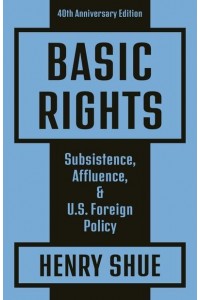 40th Anniversary Edition

BASIC RIGHTS

Subsistence, Affluence, & U.S. Foreign Policy

HENRY SHUE